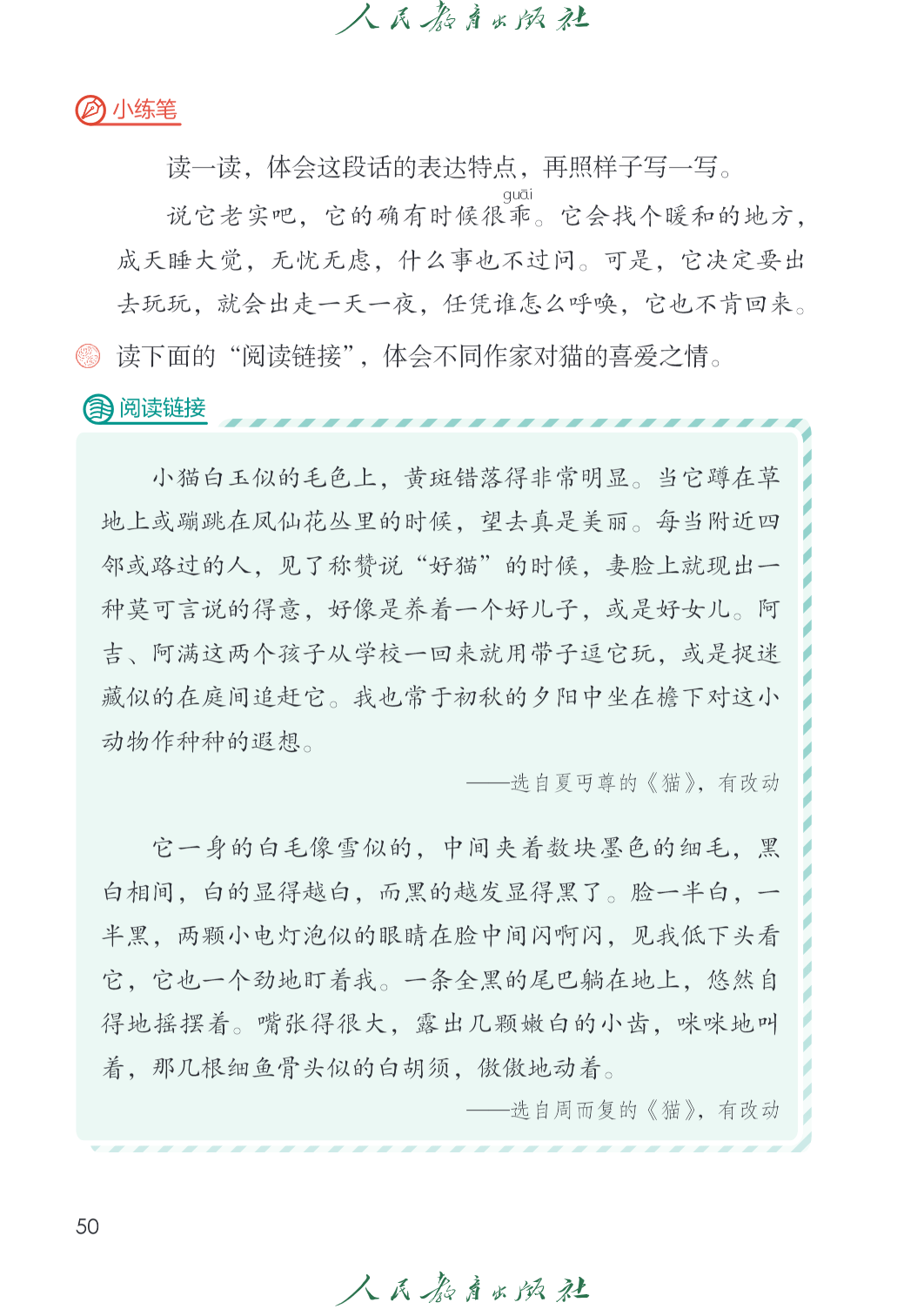 人民教育出版社

小练笔

读一读，体会这段话的表达特点，再照样子写一写。

说它老实吧，它的确有时候很乖（guāi）。它会找个暖和的地方，成天睡大觉，无忧无虑，什么事也不过问。可是，它决定要出去玩玩，就会出走一天一夜，任凭谁怎么呼唤，它也不肯回来。

读下面的“阅读链接”，体会不同作家对猫的喜爱之情。

阅读链接

小猫白玉似的毛色上，黄斑错落得非常明显。当它蹲在草地上或蹦跳在凤仙花丛里的时候，望去真是美丽。每当附近四邻或路过的人，见了称赞说“好猫”的时候，妻脸上就现出一种莫可言说的得意，好像是养着一个好儿子，或是好女儿。阿吉、阿满这两个孩子从学校一回来就用带子逗它玩，或是捉迷藏似的在庭间追赶它。我也常于初秋的夕阳中坐在檐下对这小动物作种种的遐想。

——选自夏丏尊的《猫》，有改动

它一身的白毛像雪似的，中间夹着数块墨色的细毛，黑白相间，白的显得越白，而黑的越发显得黑了。脸一半白，一半黑，两颗小电灯泡似的眼睛在脸中间闪啊闪，见我低下头看它，它也一个劲地盯着我。一条全黑的尾巴躺在地上，悠然自得地摇摆着。嘴张得很大，露出几颗嫩白的小齿，咪咪地叫着，那几根细鱼骨头似的白胡须，傲傲地动着。

——选自周而复的《猫》，有改动

50

人民教育出版社